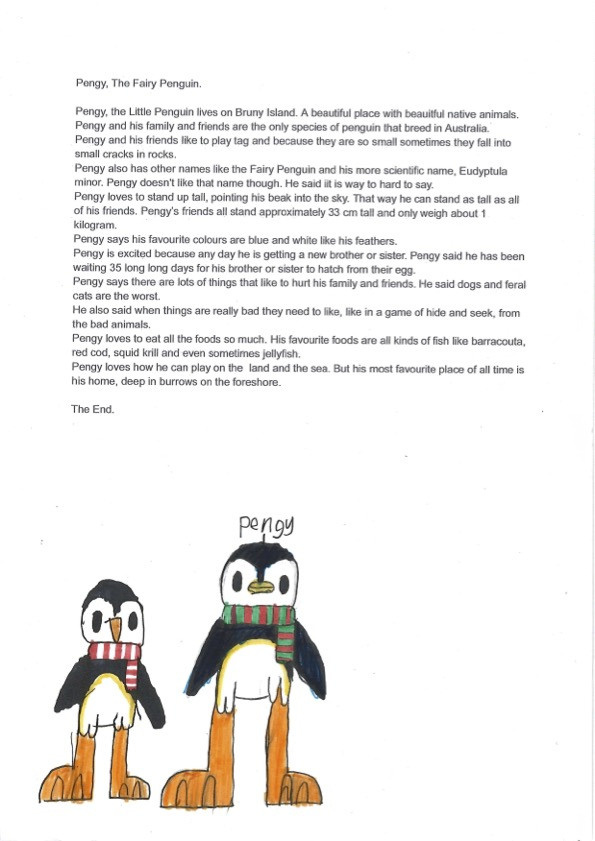 Pengy, The Fairy Penguin.

Pengy, the Little Penguin lives on Bruny Island. A beautiful place with beautiful native animals.
Pengy and his family and friends are the only species of penguin that breed in Australia.
Pengy and his friends like to play tag and because they are so small sometimes they fall into small cracks in rocks.
Pengy also has other names like the Fairy Penguin and his more scientific name, Eudyptula minor. Pengy doesn't like that name though. He said iit is way to hard to say.
Pengy loves to stand up tall, pointing his beak into the sky. That way he can stand as tall as all of his friends. Pengy's friends all stand approximately 33 cm tall and only weigh about 1 kilogram.
Pengy says his favourite colours are blue and white like his feathers.
Pengy is excited because any day he is getting a new brother or sister. Pengy said he has been waiting 35 long long days for his brother or sister to hatch from their egg.
Pengy says there are lots of things that like to hurt his family and friends. He said dogs and feral cats are the worst.
He also said when things are really bad they need to like, like in a game of hide and seek, from the bad animals.
Pengy loves to eat all the foods so much. His favourite foods are all kinds of fish like barracouta, red cod, squid krill and even sometimes jellyfish.
Pengy loves how he can play on the land and the sea. But his most favourite place of all time is his home, deep in burrows on the foreshore.

The End.

Pengy